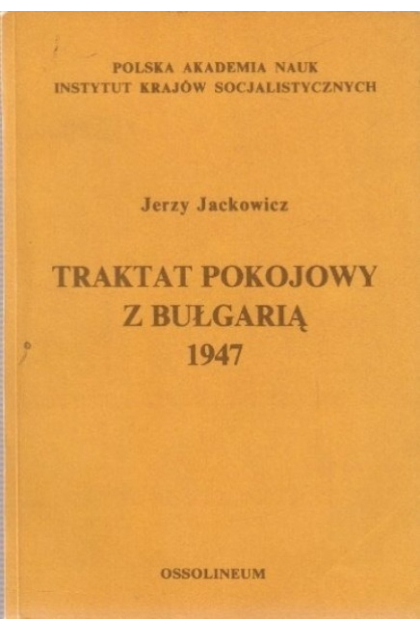 POLSKA AKADEMIA NAUK
INSTYTUT KRAJÓW SOCJALISTYCZNYCH

Jerzy Jackowicz

TRAKTAT POKOJOWY
Z BUŁGARIĄ
1947

OSSOLINEUM